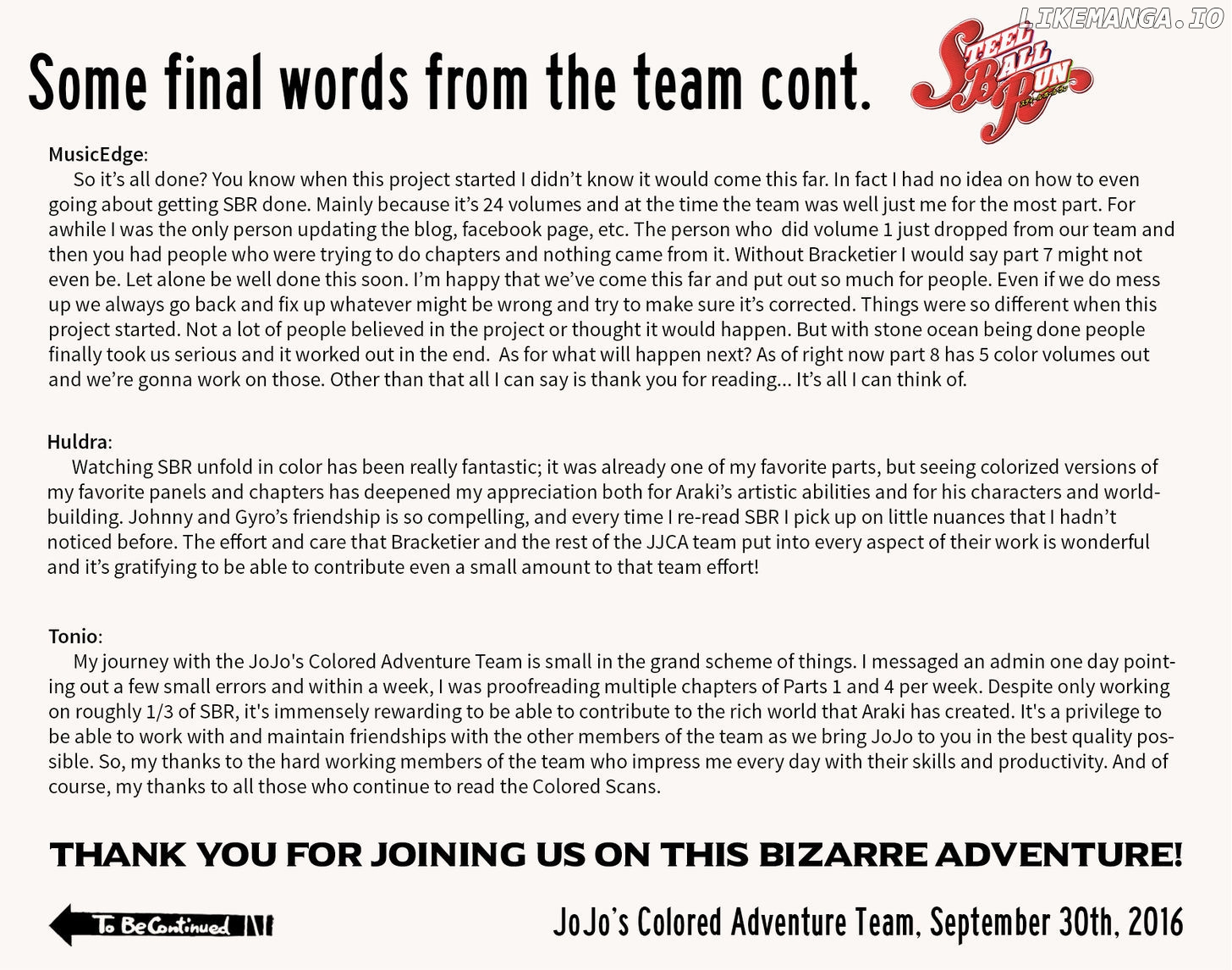 LIKEMANGA.IO

Some final words from the team cont.

STEEL BALL RUN
SBR

MusicEdge:
So it's all done? You know when this project started I didn't know it would come this far. In fact I had no idea on how to even going about getting SBR done. Mainly because it's 24 volumes and at the time the team was well just me for the most part. For awhile I was the only person updating the blog, facebook page, etc. The person who did volume 1 just dropped from our team and then you had people who were trying to do chapters and nothing came from it. Without Bracketier I would say part 7 might not even be. Let alone be well done this soon. I'm happy that we've come this far and put out so much for people. Even if we do mess up we always go back and fix up whatever might be wrong and try to make sure it's corrected. Things were so different when this project started. Not a lot of people believed in the project or thought it would happen. But with stone ocean being done people finally took us serious and it worked out in the end. As for what will happen next? As of right now part 8 has 5 color volumes out and we're gonna work on those. Other than that all I can say is thank you for reading... It's all I can think of.

Huldra:
Watching SBR unfold in color has been really fantastic; it was already one of my favorite parts, but seeing colorized versions of my favorite panels and chapters has deepened my appreciation both for Araki's artistic abilities and for his characters and world-building. Johnny and Gyro's friendship is so compelling, and every time I re-read SBR I pick up on little nuances that I hadn't noticed before. The effort and care that Bracketier and the rest of the JJCA team put into every aspect of their work is wonderful and it's gratifying to be able to contribute even a small amount to that team effort!

Tonio:
My journey with the JoJo's Colored Adventure Team is small in the grand scheme of things. I messaged an admin one day pointing out a few small errors and within a week, I was proofreading multiple chapters of Parts 1 and 4 per week. Despite only working on roughly 1/3 of SBR, it's immensely rewarding to be able to contribute to the rich world that Araki has created. It's a privilege to be able to work with and maintain friendships with the other members of the team as we bring JoJo to you in the best quality possible. So, my thanks to the hard working members of the team who impress me every day with their skills and productivity. And of course, my thanks to all those who continue to read the Colored Scans.

THANK YOU FOR JOINING US ON THIS BIZARRE ADVENTURE!

To Be Continued

JoJo's Colored Adventure Team, September 30th, 2016